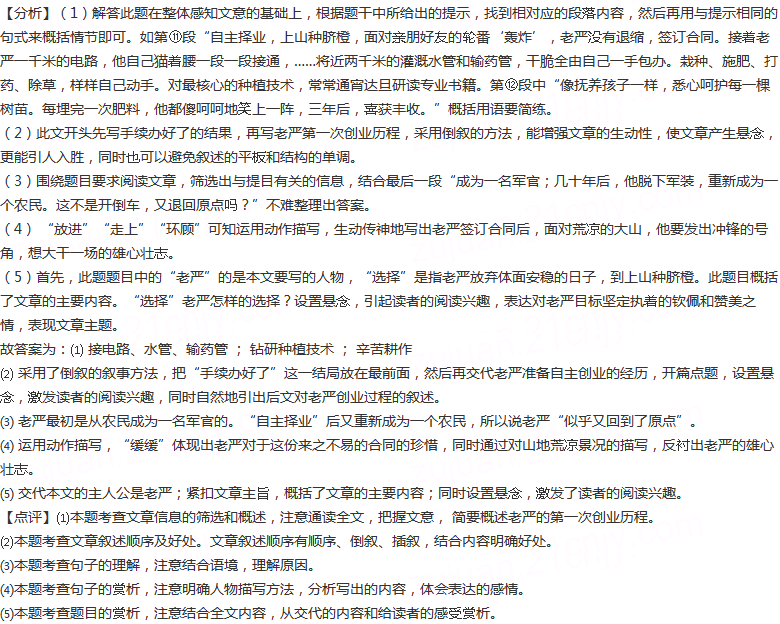 【分析】（1）解答此题在整体感知文意的基础上，根据题干中所给出的提示，找到相对应的段落内容，然后再用与提示相同的句式来概括情节即可。如第⑪段“自主择业，上山种脐橙，面对亲朋好友的轮番‘轰炸’，老严没有退缩，签订合同。接着老严一千米的电路，他自己猫着腰一段一段接通，……将近两千米的灌溉水管和输药管，干脆全由自己一手包办。栽种、施肥、打药、除草，样样自己动手。对最核心的种植技术，常常通宵达旦研读专业书籍。第⑫段中“像抚养孩子一样，悉心呵护每一棵树苗。每埋完一次肥料，他都傻呵呵地笑上一阵，三年后，喜获丰收。”概括用语要简练。

（2）此文开头先写手续办好了的结果，再写老严第一次创业历程，采用倒叙的方法，能增强文章的生动性，使文章产生悬念，更能引人入胜，同时也可以避免叙述的平板和结构的单调。

（3）围绕题目要求阅读文章，筛选出与提目有关的信息，结合最后一段“成为一名军官；几十年后，他脱下军装，重新成为一个农民。这不是开倒车，又退回原点吗？”不难整理出答案。

（4）“放进”“走上”“环顾”可知运用动作描写，生动传神地写出老严签订合同后，面对荒凉的大山，他要发出冲锋的号角，想大干一场的雄心壮志。

（5）首先，此题题目中的“老严”的是本文要写的人物，“选择”是指老严放弃体面安稳的日子，到上山种脐橙。此题目概括了文章的主要内容。“选择”老严怎样的选择？设置悬念，引起读者的阅读兴趣，表达对老严目标坚定执着的钦佩和赞美之情，表现文章主题。

故答案为：(1) 接电路、水管、输药管 ； 钻研种植技术 ； 辛苦耕作

(2) 采用了倒叙的叙事方法，把“手续办好了”这一结局放在最前面，然后再交代老严准备自主创业的经历，开篇点题，设置悬念，激发读者的阅读兴趣，同时自然地引出后文对老严创业过程的叙述。

(3) 老严最初是从农民成为一名军官的。“自主择业”后又重新成为一个农民，所以说老严“似乎又回到了原点”。

(4) 运用动作描写，“缓缓”体现出老严对于这份来之不易的合同的珍惜，同时通过对山地荒凉景况的描写，反衬出老严的雄心壮志。

(5) 交代本文的主人公是老严；紧扣文章主旨，概括了文章的主要内容；同时设置悬念，激发了读者的阅读兴趣。

【点评】(1)本题考查文章信息的筛选和概述，注意通读全文，把握文意， 简要概述老严的第一次创业历程。

(2)本题考查文章叙述顺序及好处。文章叙述顺序有顺序、倒叙、插叙，结合内容明确好处。

(3)本题考查句子的理解，注意结合语境，理解原因。

(4)本题考查句子的赏析，注意明确人物描写方法，分析写出的内容，体会表达的感情。

(5)本题考查题目的赏析，注意结合全文内容，从交代的内容和给读者的感受赏析。